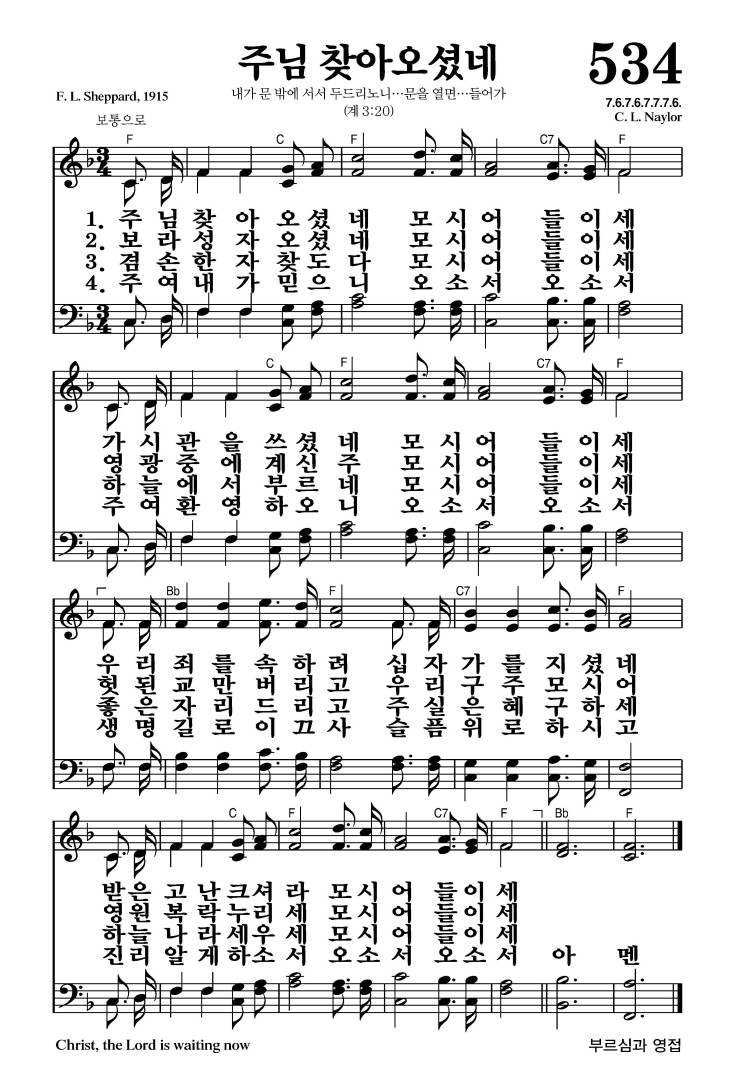 주님 찾아오셨네

534

F. L. Sheppard, 1915

내가 문 밖에 서서 두드리노니…문을 열면…들어가 (계 3:20)

7.6.7.6.7.7.7.6.
C. L. Naylor

보통으로

F C F C7 F

1. 주 님 찾 아 오 셨 네 모 시 어 들 이 세
2. 보 라 성 자 오 셨 네 모 시 어 들 이 세
3. 겸 손 한 자 찾 도 다 모 시 어 들 이 세
4. 주 여 내 가 믿 으 니 오 소 서 오 소 서

C F C7 F

가 시 관 을 쓰 셨 네 모 시 어 들 이 세
영 광 중 에 계 신 주 모 시 어 들 이 세
하 늘 에 서 부 르 네 모 시 어 들 이 세
주 여 환 영 하 오 니 오 소 서 오 소 서

Bb F C7 F

우 리 죄 를 속 하 려 십 자 가 를 지 셨 네
헛 된 교 만 버 리 고 우 리 구 주 모 시 어
좋 은 자 리 드 리 고 주 실 은 혜 구 하 세
생 명 길 로 이 끄 사 슬 픔 위 로 하 시 고

C F C7 F Bb F

받 은 고 난 크 셔 라 모 시 어 들 이 세
영 원 복 락 누 리 세 모 시 어 들 이 세
하 늘 나 라 세 우 세 모 시 어 들 이 세
진 리 알 게 하 소 서 오 소 서 오 소 서 아 멘

Christ, the Lord is waiting now

부르심과 영접